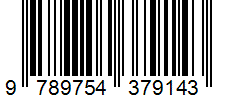 9 789754 379143